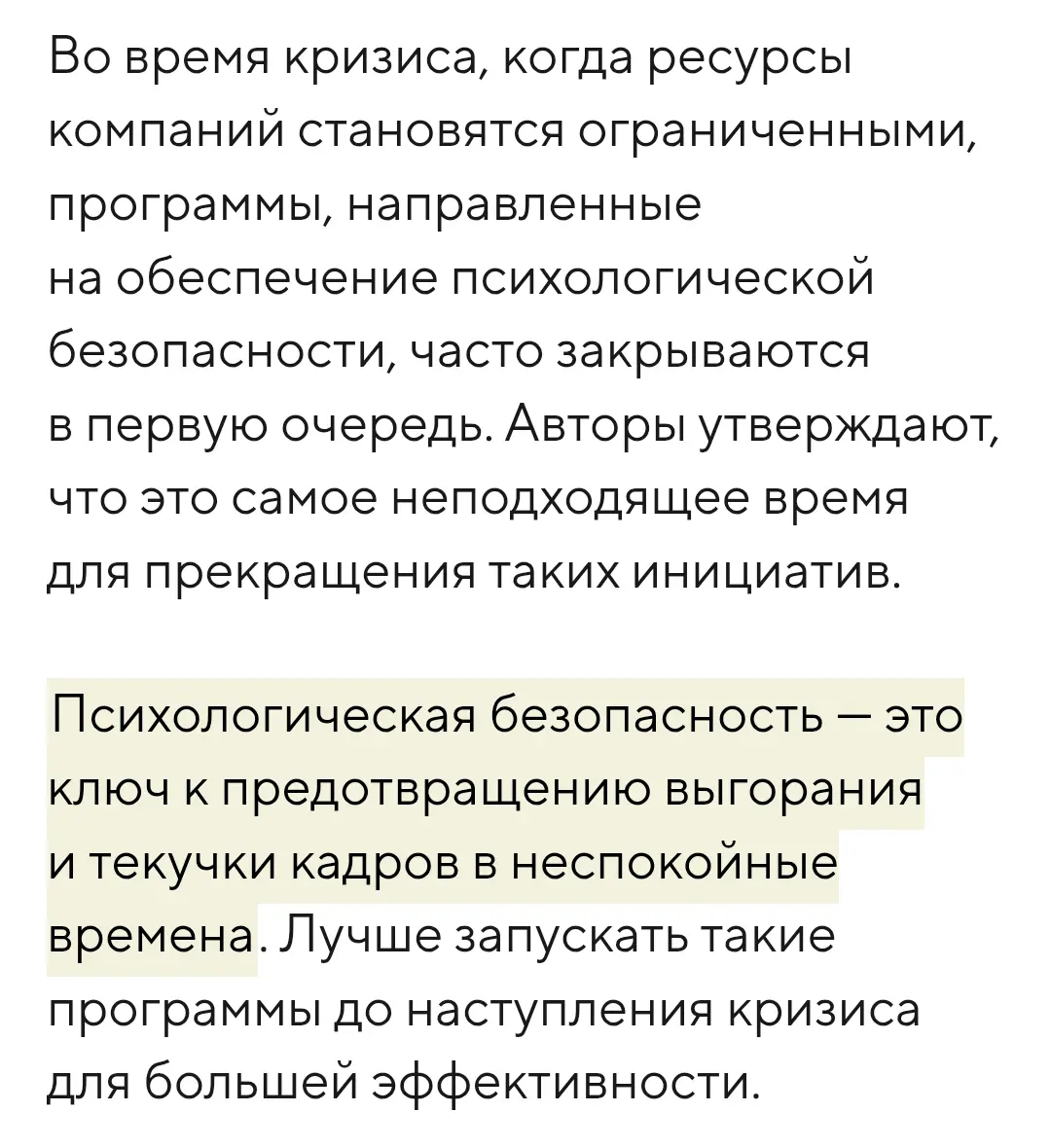 Во время кризиса, когда ресурсы компаний становятся ограниченными, программы, направленные на обеспечение психологической безопасности, часто закрываются в первую очередь. Авторы утверждают, что это самое неподходящее время для прекращения таких инициатив.

Психологическая безопасность — это ключ к предотвращению выгорания и текучки кадров в неспокойные времена. Лучше запускать такие программы до наступления кризиса для большей эффективности.